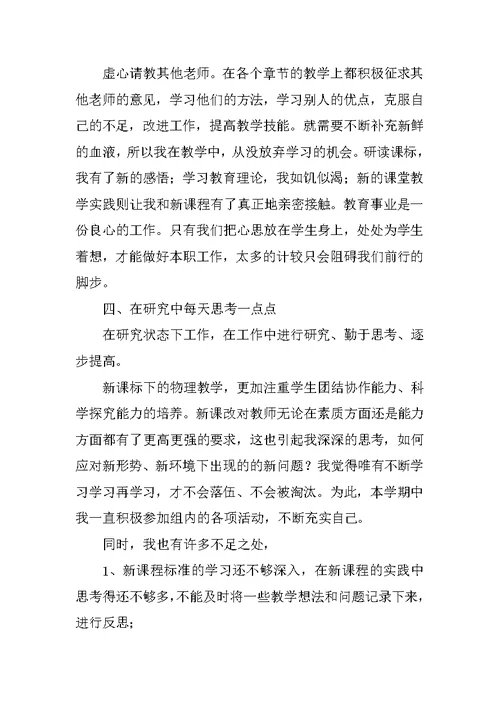 虚心请教其他老师。在各个章节的教学上都积极征求其他老师的意见，学习他们的方法，学习别人的优点，克服自己的不足，改进工作，提高教学技能。就需要不断补充新鲜的血液，所以我在教学中，从没放弃学习的机会。研读课标，我有了新的感悟；学习教育理论，我如饥似渴；新的课堂教学实践则让我和新课程有了真正地亲密接触。教育事业是一份良心的工作。只有我们把心思放在学生身上，处处为学生着想，才能做好本职工作，太多的计较只会阻碍我们前行的脚步。

四、在研究中每天思考一点点

在研究状态下工作，在工作中进行研究、勤于思考、逐步提高。

新课标下的物理教学，更加注重学生团结协作能力、科学探究能力的培养。新课改对教师无论在素质方面还是能力方面都有了更高更强的要求，这也引起我深深的思考，如何应对新形势、新环境下出现的的新问题？我觉得唯有不断学习学习再学习，才不会落伍、不会被淘汰。为此，本学期中我一直积极参加组内的各项活动，不断充实自己。

同时，我也有许多不足之处，

1、新课程标准的学习还不够深入，在新课程的实践中思考得还不够多，不能及时将一些教学想法和问题记录下来，进行反思；